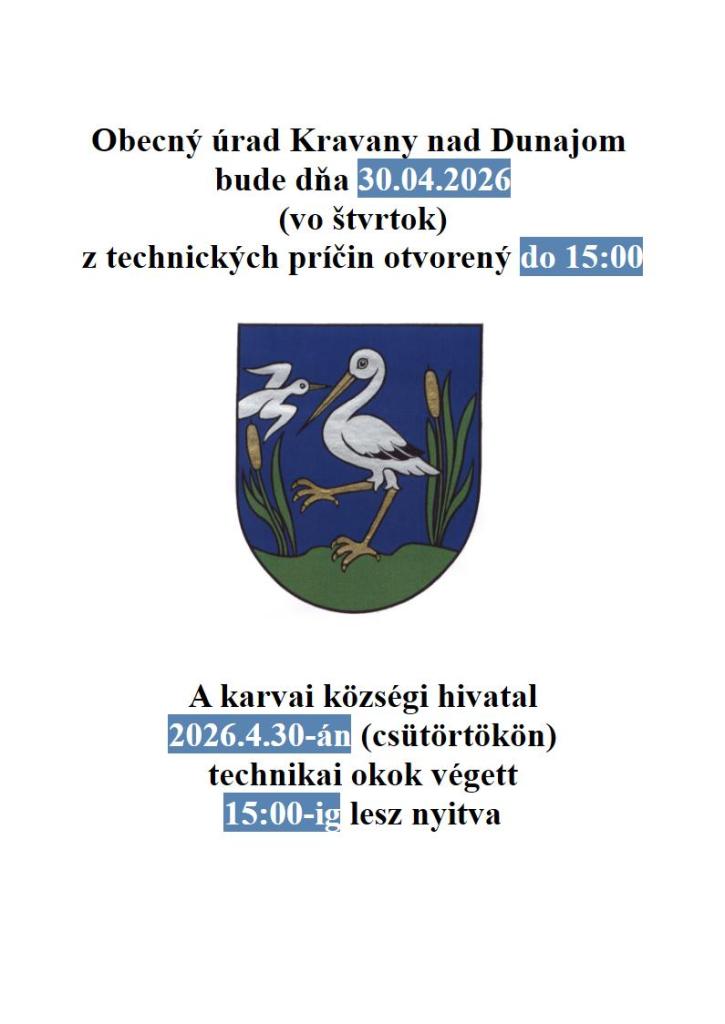 Obecný úrad Kravany nad Dunajom
bude dňa 30.04.2026
(vo štvrtok)
z technických príčin otvorený do 15:00

A karvai községi hivatal
2026.4.30-án (csütörtökön)
technikai okok végett
15:00-ig lesz nyitva